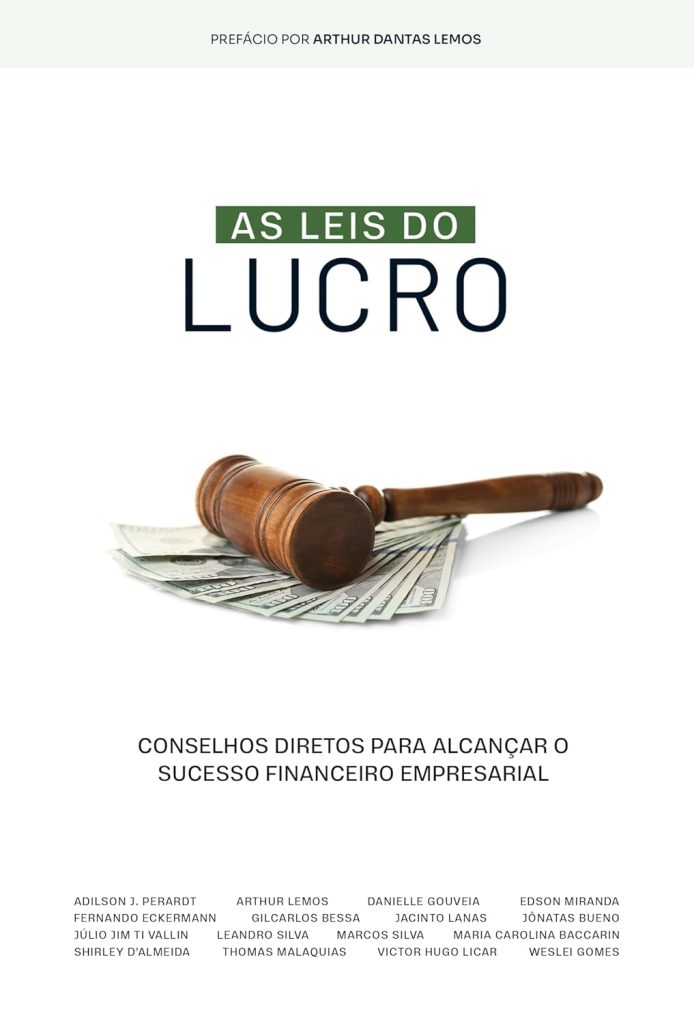 PREFÁCIO POR ARTHUR DANTAS LEMOS

AS LEIS DO
LUCRO

CONSELHOS DIRETOS PARA ALCANÇAR O SUCESSO FINANCEIRO EMPRESARIAL

ADILSON J. PERARDT ARTHUR LEMOS DANIELLE GOUVEIA EDSON MIRANDA
FERNANDO ECKERMANN GILCARLOS BESSA JACINTO LANAS JÔNATAS BUENO
JÚLIO JIM TI VALLIN LEANDRO SILVA MARCOS SILVA MARIA CAROLINA BACCARIN
SHIRLEY D'ALMEIDA THOMAS MALAQUIAS VICTOR HUGO LICAR WESLEI GOMES